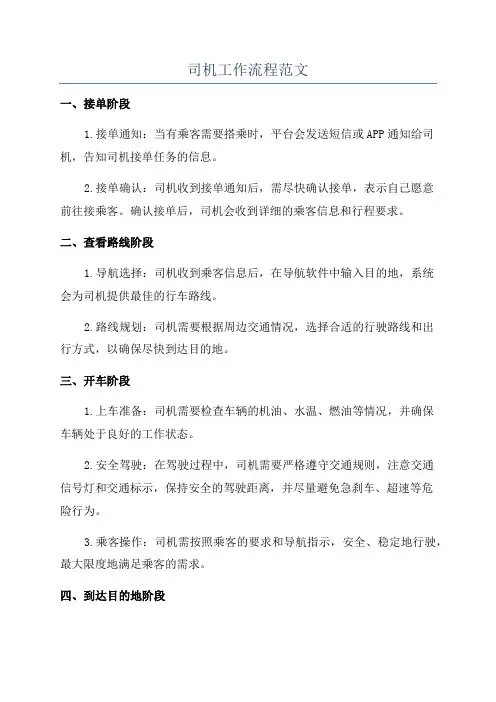 司机工作流程范文

一、接单阶段

1.接单通知：当有乘客需要搭乘时，平台会发送短信或APP通知给司机，告知司机接单任务的信息。

2.接单确认：司机收到接单通知后，需尽快确认接单，表示自己愿意前往接乘客。确认接单后，司机会收到详细的乘客信息和行程要求。

二、查看路线阶段

1.导航选择：司机收到乘客信息后，在导航软件中输入目的地，系统会为司机提供最佳的行车路线。

2.路线规划：司机需要根据周边交通情况，选择合适的行驶路线和出行方式，以确保尽快到达目的地。

三、开车阶段

1.上车准备：司机需要检查车辆的机油、水温、燃油等情况，并确保车辆处于良好的工作状态。

2.安全驾驶：在驾驶过程中，司机需要严格遵守交通规则，注意交通信号灯和交通标示，保持安全的驾驶距离，并尽量避免急刹车、超速等危险行为。

3.乘客操作：司机需按照乘客的要求和导航指示，安全、稳定地行驶，最大限度地满足乘客的需求。

四、到达目的地阶段